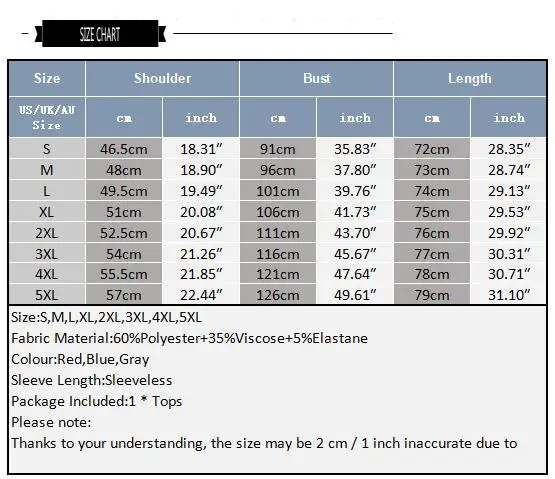 SIZE CHART

| Size | Shoulder | | Bust | | Length | |
|---|---|---|---|---|---|---|
| US/UK/AU Size | cm | inch | cm | inch | cm | inch |
| S | 46.5cm | 18.31″ | 91cm | 35.83″ | 72cm | 28.35″ |
| M | 48cm | 18.90″ | 96cm | 37.80″ | 73cm | 28.74″ |
| L | 49.5cm | 19.49″ | 101cm | 39.76″ | 74cm | 29.13″ |
| XL | 51cm | 20.08″ | 106cm | 41.73″ | 75cm | 29.53″ |
| 2XL | 52.5cm | 20.67″ | 111cm | 43.70″ | 76cm | 29.92″ |
| 3XL | 54cm | 21.26″ | 116cm | 45.67″ | 77cm | 30.31″ |
| 4XL | 55.5cm | 21.85″ | 121cm | 47.64″ | 78cm | 30.71″ |
| 5XL | 57cm | 22.44″ | 126cm | 49.61″ | 79cm | 31.10″ |

Size:S,M,L,XL,2XL,3XL,4XL,5XL
Fabric Material:60%Polyester+35%Viscose+5%Elastane
Colour:Red,Blue,Gray
Sleeve Length:Sleeveless
Package Included:1 * Tops
Please note:
Thanks to your understanding, the size may be 2 cm / 1 inch inaccurate due to